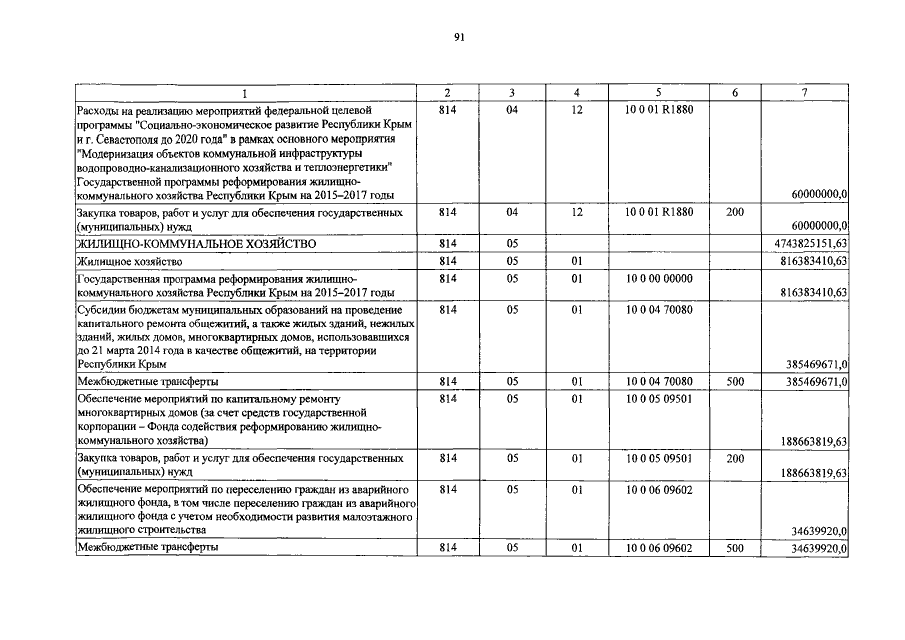 91

| 1 | 2 | 3 | 4 | 5 | 6 | 7 |
|---|---|---|---|---|---|---|
| Расходы на реализацию мероприятий федеральной целевой программы "Социально-экономическое развитие Республики Крым и г. Севастополя до 2020 года" в рамках основного мероприятия "Модернизация объектов коммунальной инфраструктуры водопроводно-канализационного хозяйства и теплоэнергетики" Государственной программы реформирования жилищно-коммунального хозяйства Республики Крым на 2015–2017 годы | 814 | 04 | 12 | 10 0 01 R1880 | | 60000000,0 |
| Закупка товаров, работ и услуг для обеспечения государственных (муниципальных) нужд | 814 | 04 | 12 | 10 0 01 R1880 | 200 | 60000000,0 |
| ЖИЛИЩНО-КОММУНАЛЬНОЕ ХОЗЯЙСТВО | 814 | 05 | | | | 4743825151,63 |
| Жилищное хозяйство | 814 | 05 | 01 | | | 816383410,63 |
| Государственная программа реформирования жилищно-коммунального хозяйства Республики Крым на 2015–2017 годы | 814 | 05 | 01 | 10 0 00 00000 | | 816383410,63 |
| Субсидии бюджетам муниципальных образований на проведение капитального ремонта общежитий, а также жилых зданий, нежилых зданий, жилых домов, многоквартирных домов, использовавшихся до 21 марта 2014 года в качестве общежитий, на территории Республики Крым | 814 | 05 | 01 | 10 0 04 70080 | | 385469671,0 |
| Межбюджетные трансферты | 814 | 05 | 01 | 10 0 04 70080 | 500 | 385469671,0 |
| Обеспечение мероприятий по капитальному ремонту многоквартирных домов (за счет средств государственной корпорации – Фонда содействия реформированию жилищно-коммунального хозяйства) | 814 | 05 | 01 | 10 0 05 09501 | | 188663819,63 |
| Закупка товаров, работ и услуг для обеспечения государственных (муниципальных) нужд | 814 | 05 | 01 | 10 0 05 09501 | 200 | 188663819,63 |
| Обеспечение мероприятий по переселению граждан из аварийного жилищного фонда, в том числе переселению граждан из аварийного жилищного фонда с учетом необходимости развития малоэтажного жилищного строительства | 814 | 05 | 01 | 10 0 06 09602 | | 34639920,0 |
| Межбюджетные трансферты | 814 | 05 | 01 | 10 0 06 09602 | 500 | 34639920,0 |